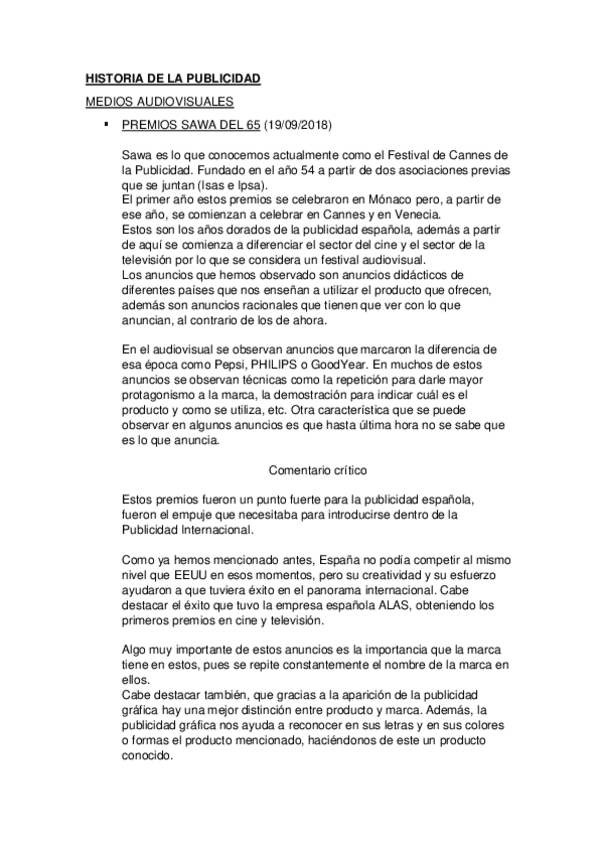 HISTORIA DE LA PUBLICIDAD

MEDIOS AUDIOVISUALES

▪ PREMIOS SAWA DEL 65 (19/09/2018)

Sawa es lo que conocemos actualmente como el Festival de Cannes de la Publicidad. Fundado en el año 54 a partir de dos asociaciones previas que se juntan (Isas e Ipsa).
El primer año estos premios se celebraron en Mónaco pero, a partir de ese año, se comienzan a celebrar en Cannes y en Venecia.
Estos son los años dorados de la publicidad española, además a partir de aquí se comienza a diferenciar el sector del cine y el sector de la televisión por lo que se considera un festival audiovisual.
Los anuncios que hemos observado son anuncios didácticos de diferentes países que nos enseñan a utilizar el producto que ofrecen, además son anuncios racionales que tienen que ver con lo que anuncian, al contrario de los de ahora.

En el audiovisual se observan anuncios que marcaron la diferencia de esa época como Pepsi, PHILIPS o GoodYear. En muchos de estos anuncios se observan técnicas como la repetición para darle mayor protagonismo a la marca, la demostración para indicar cuál es el producto y como se utiliza, etc. Otra característica que se puede observar en algunos anuncios es que hasta última hora no se sabe que es lo que anuncia.

Comentario crítico

Estos premios fueron un punto fuerte para la publicidad española, fueron el empuje que necesitaba para introducirse dentro de la Publicidad Internacional.

Como ya hemos mencionado antes, España no podía competir al mismo nivel que EEUU en esos momentos, pero su creatividad y su esfuerzo ayudaron a que tuviera éxito en el panorama internacional. Cabe destacar el éxito que tuvo la empresa española ALAS, obteniendo los primeros premios en cine y televisión.

Algo muy importante de estos anuncios es la importancia que la marca tiene en estos, pues se repite constantemente el nombre de la marca en ellos.
Cabe destacar también, que gracias a la aparición de la publicidad gráfica hay una mejor distinción entre producto y marca. Además, la publicidad gráfica nos ayuda a reconocer en sus letras y en sus colores o formas el producto mencionado, haciéndonos de este un producto conocido.